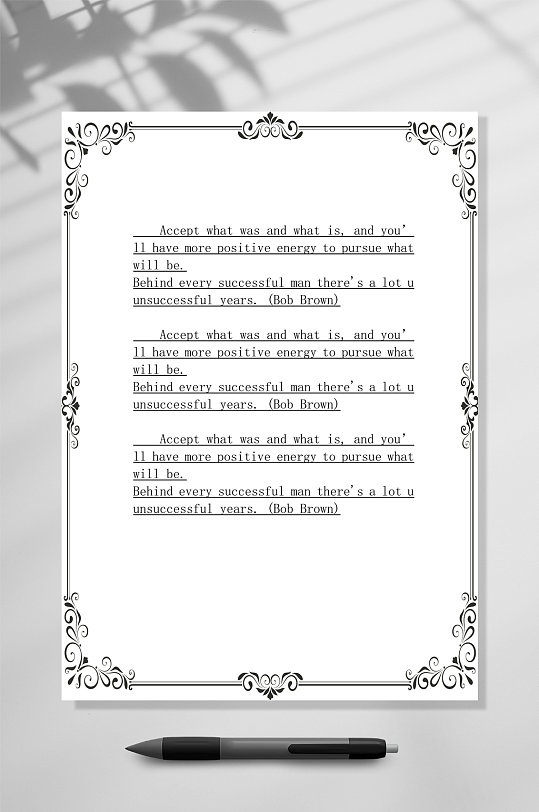 Accept what was and what is, and you'll have more positive energy to pursue what will be.
Behind every successful man there's a lot u unsuccessful years. (Bob Brown)

Accept what was and what is, and you'll have more positive energy to pursue what will be.
Behind every successful man there's a lot u unsuccessful years. (Bob Brown)

Accept what was and what is, and you'll have more positive energy to pursue what will be.
Behind every successful man there's a lot u unsuccessful years. (Bob Brown)